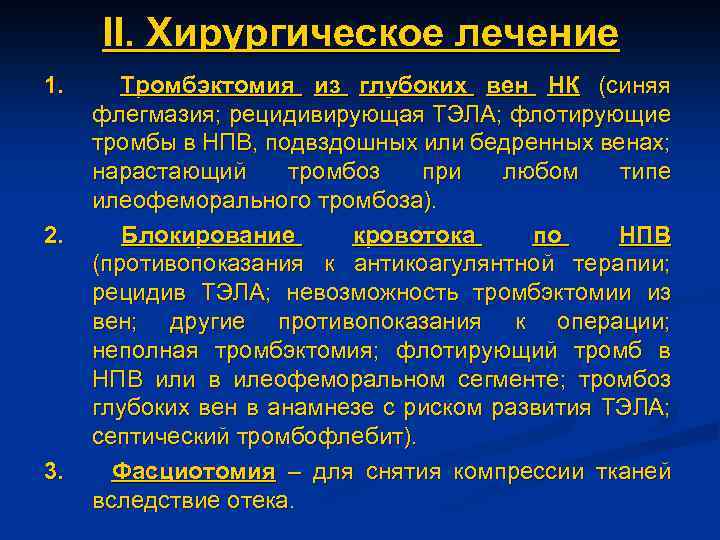 II. Хирургическое лечение

1. Тромбэктомия из глубоких вен НК (синяя флегмазия; рецидивирующая ТЭЛА; флотирующие тромбы в НПВ, подвздошных или бедренных венах; нарастающий тромбоз при любом типе илеофеморального тромбоза).

2. Блокирование кровотока по НПВ (противопоказания к антикоагулянтной терапии; рецидив ТЭЛА; невозможность тромбэктомии из вен; другие противопоказания к операции; неполная тромбэктомия; флотирующий тромб в НПВ или в илеофеморальном сегменте; тромбоз глубоких вен в анамнезе с риском развития ТЭЛА; септический тромбофлебит).

3. Фасциотомия – для снятия компрессии тканей вследствие отека.